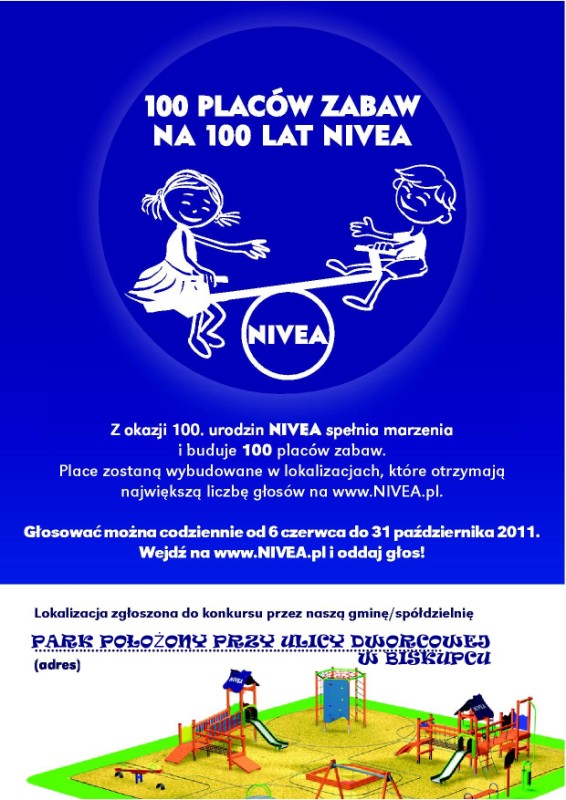 100 PLACÓW ZABAW NA 100 LAT NIVEA

NIVEA

Z okazji 100. urodzin NIVEA spełnia marzenia i buduje 100 placów zabaw. Place zostaną wybudowane w lokalizacjach, które otrzymają największą liczbę głosów na www.NIVEA.pl.

Głosować można codziennie od 6 czerwca do 31 października 2011. Wejdź na www.NIVEA.pl i oddaj głos!

Lokalizacja zgłoszona do konkursu przez naszą gminę/spółdzielnię

PARK POŁOŻONY PRZY ULICY DWORCOWEJ W BISKUPCU

(adres)

NIVEA

NIVEA